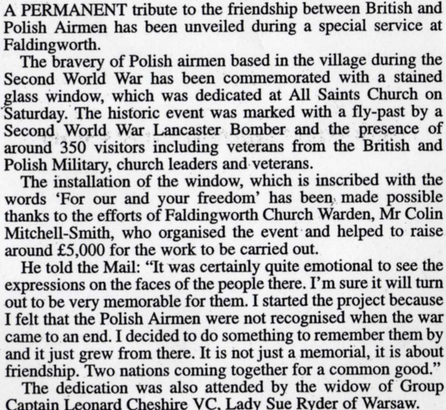 A PERMANENT tribute to the friendship between British and Polish Airmen has been unveiled during a special service at Faldingworth.

The bravery of Polish airmen based in the village during the Second World War has been commemorated with a stained glass window, which was dedicated at All Saints Church on Saturday. The historic event was marked with a fly-past by a Second World War Lancaster Bomber and the presence of around 350 visitors including veterans from the British and Polish Military, church leaders and veterans.

The installation of the window, which is inscribed with the words 'For our and your freedom' has been made possible thanks to the efforts of Faldingworth Church Warden, Mr Colin Mitchell-Smith, who organised the event and helped to raise around £5,000 for the work to be carried out.

He told the Mail: "It was certainly quite emotional to see the expressions on the faces of the people there. I'm sure it will turn out to be very memorable for them. I started the project because I felt that the Polish Airmen were not recognised when the war came to an end. I decided to do something to remember them by and it just grew from there. It is not just a memorial, it is about friendship. Two nations coming together for a common good."

The dedication was also attended by the widow of Group Captain Leonard Cheshire VC, Lady Sue Ryder of Warsaw.